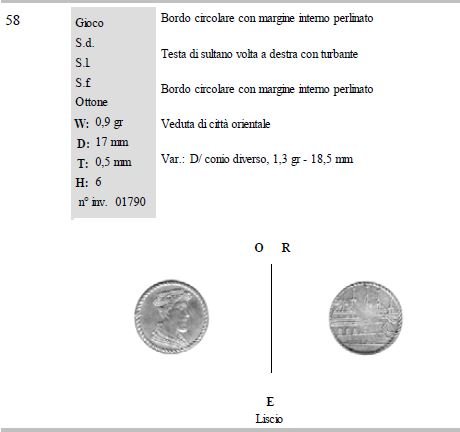 58

Gioco
S.d.
S.l.
S.f.
Ottone
W: 0,9 gr
D: 17 mm
T: 0,5 mm
H: 6
n° inv. 01790

Bordo circolare con margine interno perlinato

Testa di sultano volta a destra con turbante

Bordo circolare con margine interno perlinato

Veduta di città orientale

Var.: D/ conio diverso, 1,3 gr - 18,5 mm

O R

E
Liscio